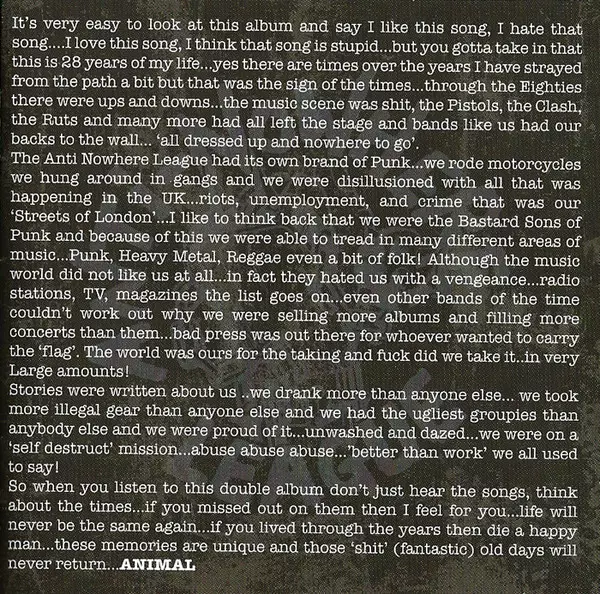 It's very easy to look at this album and say I like this song, I hate that song....I love this song, I think that song is stupid...but you gotta take in that this is 28 years of my life...yes there are times over the years I have strayed from the path a bit but that was the sign of the times...through the Eighties there were ups and downs...the music scene was shit, the Pistols, the Clash, the Ruts and many more had all left the stage and bands like us had our backs to the wall... 'all dressed up and nowhere to go'.

The Anti Nowhere League had its own brand of Punk...we rode motorcycles we hung around in gangs and we were disillusioned with all that was happening in the UK...riots, unemployment, and crime that was our 'Streets of London'...I like to think back that we were the Bastard Sons of Punk and because of this we were able to tread in many different areas of music...Punk, Heavy Metal, Reggae even a bit of folk! Although the music world did not like us at all...in fact they hated us with a vengeance...radio stations, TV, magazines the list goes on...even other bands of the time couldn't work out why we were selling more albums and filling more concerts than them...bad press was out there for whoever wanted to carry the 'flag'. The world was ours for the taking and fuck did we take it..in very Large amounts!

Stories were written about us ..we drank more than anyone else... we took more illegal gear than anyone else and we had the ugliest groupies than anybody else and we were proud of it...unwashed and dazed...we were on a 'self destruct' mission...abuse abuse abuse...'better than work' we all used to say!

So when you listen to this double album don't just hear the songs, think about the times...if you missed out on them then I feel for you...life will never be the same again...if you lived through the years then die a happy man...these memories are unique and those 'shit' (fantastic) old days will never return...ANIMAL